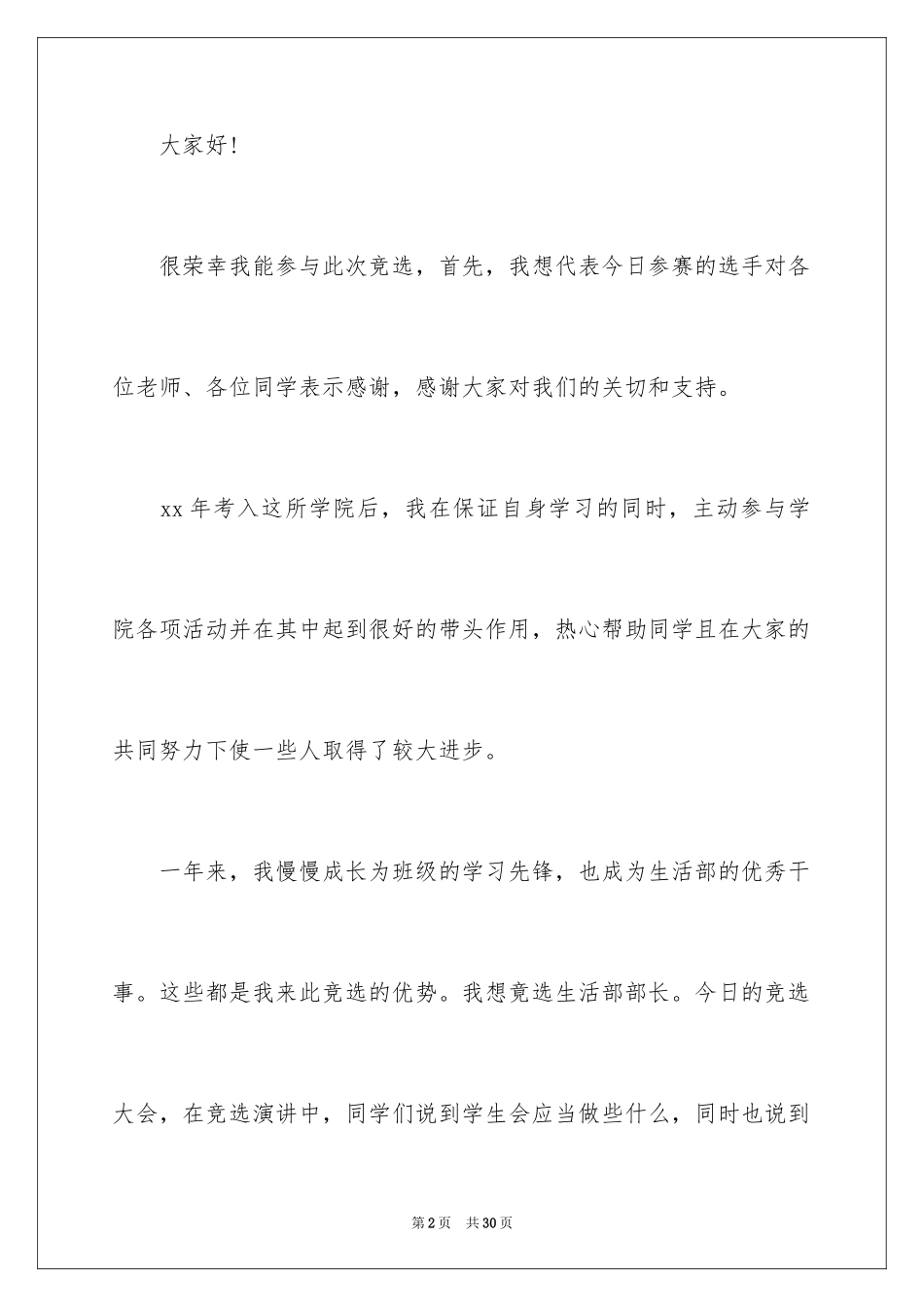 大家好!

很荣幸我能参与此次竞选，首先，我想代表今日参赛的选手对各位老师、各位同学表示感谢，感谢大家对我们的关切和支持。

xx 年考入这所学院后，我在保证自身学习的同时，主动参与学院各项活动并在其中起到很好的带头作用，热心帮助同学且在大家的共同努力下使一些人取得了较大进步。

一年来，我慢慢成长为班级的学习先锋，也成为生活部的优秀干事。这些都是我来此竞选的优势。我想竞选生活部部长。今日的竞选大会，在竞选演讲中，同学们说到学生会应当做些什么，同时也说到

第 2 页　共 30 页